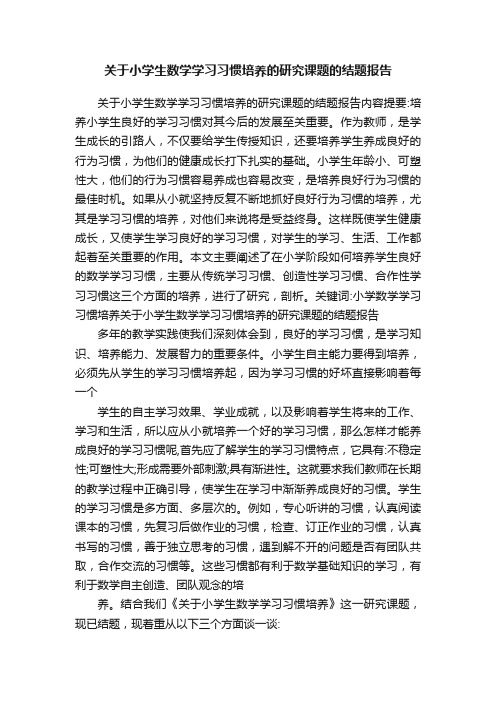 关于小学生数学学习习惯培养的研究课题的结题报告

关于小学生数学学习习惯培养的研究课题的结题报告内容提要:培养小学生良好的学习习惯对其今后的发展至关重要。作为教师，是学生成长的引路人，不仅要给学生传授知识，还要培养学生养成良好的行为习惯，为他们的健康成长打下扎实的基础。小学生年龄小、可塑性大，他们的行为习惯容易养成也容易改变，是培养良好行为习惯的最佳时机。如果从小就坚持反复不断地抓好良好行为习惯的培养，尤其是学习习惯的培养，对他们来说将是受益终身。这样既使学生健康成长，又使学生学习良好的学习习惯，对学生的学习、生活、工作都起着至关重要的作用。本文主要阐述了在小学阶段如何培养学生良好的数学学习习惯，主要从传统学习习惯、创造性学习习惯、合作性学习习惯这三个方面的培养，进行了研究，剖析。关键词:小学数学学习习惯培养关于小学生数学学习习惯培养的研究课题的结题报告

多年的教学实践使我们深刻体会到，良好的学习习惯，是学习知识、培养能力、发展智力的重要条件。小学生自主能力要得到培养，必须先从学生的学习习惯培养起，因为学习习惯的好坏直接影响着每一个

学生的自主学习效果、学业成就，以及影响着学生将来的工作、学习和生活，所以应从小就培养一个好的学习习惯，那么怎样才能养成良好的学习习惯呢,首先应了解学生的学习习惯特点，它具有:不稳定性;可塑性大;形成需要外部刺激;具有渐进性。这就要求我们教师在长期的教学过程中正确引导，使学生在学习中渐渐养成良好的习惯。学生的学习习惯是多方面、多层次的。例如，专心听讲的习惯，认真阅读课本的习惯，先复习后做作业的习惯，检查、订正作业的习惯，认真书写的习惯，善于独立思考的习惯，遇到解不开的问题是否有团队共取，合作交流的习惯等。这些习惯都有利于数学基础知识的学习，有利于数学自主创造、团队观念的培

养。结合我们《关于小学生数学学习习惯培养》这一研究课题，现已结题，现着重从以下三个方面谈一谈: